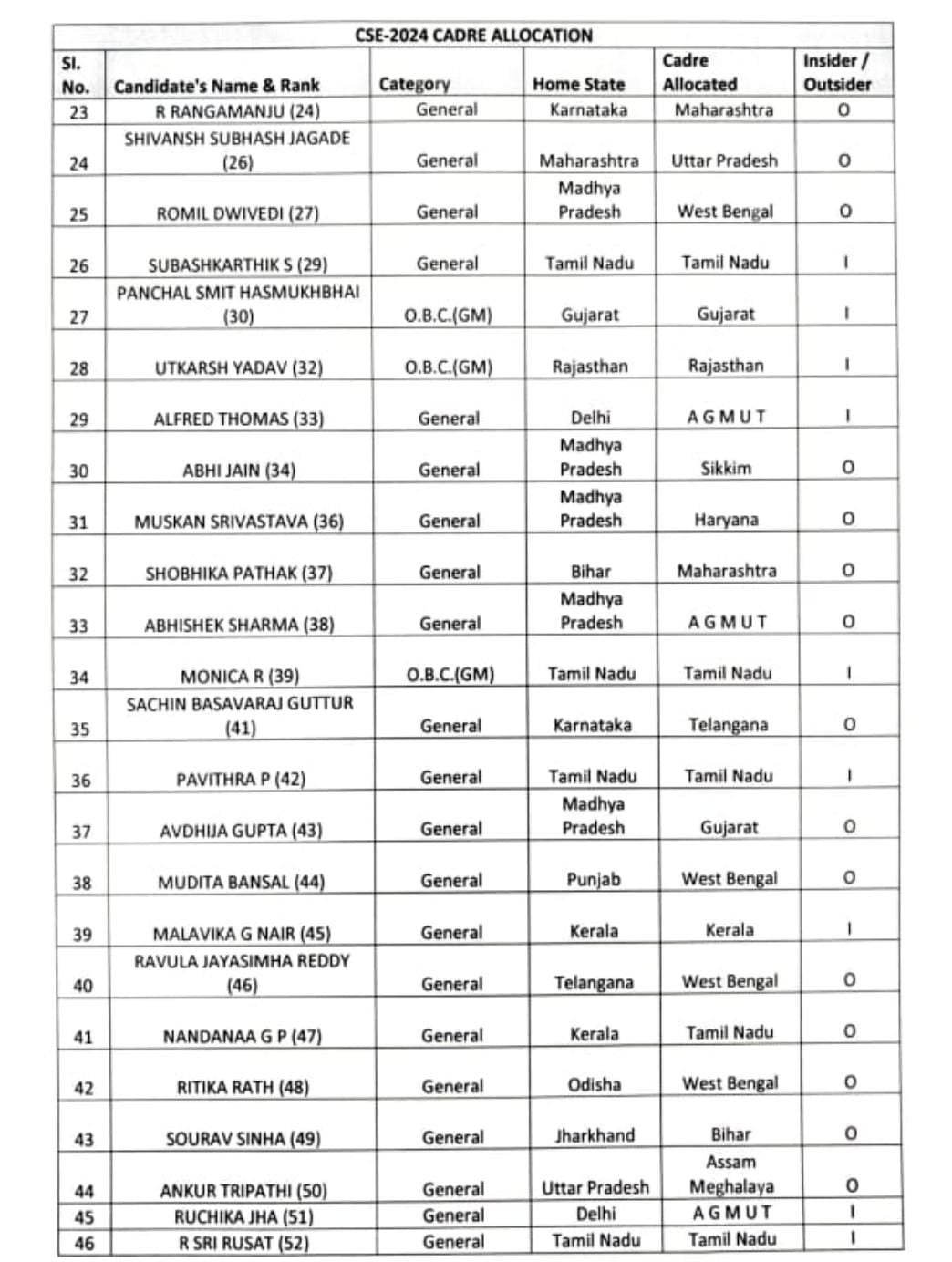 CSE-2024 CADRE ALLOCATION

| Sl. No. | Candidate's Name & Rank | Category | Home State | Cadre Allocated | Insider / Outsider |
|---|---|---|---|---|---|
| 23 | R RANGAMANJU (24) | General | Karnataka | Maharashtra | O |
| 24 | SHIVANSH SUBHASH JAGADE (26) | General | Maharashtra | Uttar Pradesh | O |
| 25 | ROMIL DWIVEDI (27) | General | Madhya Pradesh | West Bengal | O |
| 26 | SUBASHKARTHIK S (29) | General | Tamil Nadu | Tamil Nadu | I |
| 27 | PANCHAL SMIT HASMUKHBHAI (30) | O.B.C.(GM) | Gujarat | Gujarat | I |
| 28 | UTKARSH YADAV (32) | O.B.C.(GM) | Rajasthan | Rajasthan | I |
| 29 | ALFRED THOMAS (33) | General | Delhi | A G M U T | I |
| 30 | ABHI JAIN (34) | General | Madhya Pradesh | Sikkim | O |
| 31 | MUSKAN SRIVASTAVA (36) | General | Madhya Pradesh | Haryana | O |
| 32 | SHOBHIKA PATHAK (37) | General | Bihar | Maharashtra | O |
| 33 | ABHISHEK SHARMA (38) | General | Madhya Pradesh | A G M U T | O |
| 34 | MONICA R (39) | O.B.C.(GM) | Tamil Nadu | Tamil Nadu | I |
| 35 | SACHIN BASAVARAJ GUTTUR (41) | General | Karnataka | Telangana | O |
| 36 | PAVITHRA P (42) | General | Tamil Nadu | Tamil Nadu | I |
| 37 | AVDHIJA GUPTA (43) | General | Madhya Pradesh | Gujarat | O |
| 38 | MUDITA BANSAL (44) | General | Punjab | West Bengal | O |
| 39 | MALAVIKA G NAIR (45) | General | Kerala | Kerala | I |
| 40 | RAVULA JAYASIMHA REDDY (46) | General | Telangana | West Bengal | O |
| 41 | NANDANAA G P (47) | General | Kerala | Tamil Nadu | O |
| 42 | RITIKA RATH (48) | General | Odisha | West Bengal | O |
| 43 | SOURAV SINHA (49) | General | Jharkhand | Bihar | O |
| 44 | ANKUR TRIPATHI (50) | General | Uttar Pradesh | Assam Meghalaya | O |
| 45 | RUCHIKA JHA (51) | General | Delhi | A G M U T | I |
| 46 | R SRI RUSAT (52) | General | Tamil Nadu | Tamil Nadu | I |